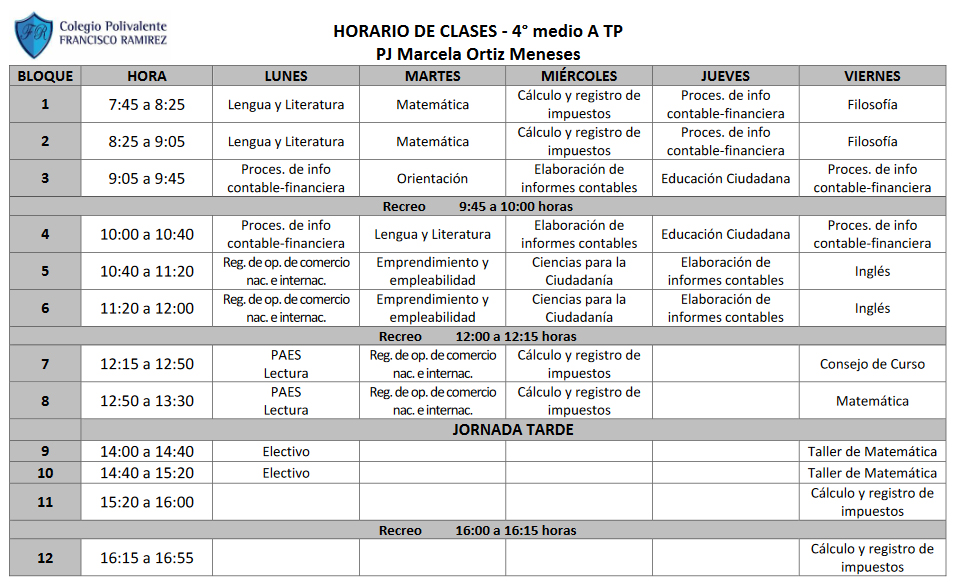 FR
Colegio Polivalente
FRANCISCO RAMIREZ

HORARIO DE CLASES - 4° medio A TP
PJ Marcela Ortiz Meneses

| BLOQUE | HORA | LUNES | MARTES | MIÉRCOLES | JUEVES | VIERNES |
|---|---|---|---|---|---|---|
| 1 | 7:45 a 8:25 | Lengua y Literatura | Matemática | Cálculo y registro de impuestos | Proces. de info contable-financiera | Filosofía |
| 2 | 8:25 a 9:05 | Lengua y Literatura | Matemática | Cálculo y registro de impuestos | Proces. de info contable-financiera | Filosofía |
| 3 | 9:05 a 9:45 | Proces. de info contable-financiera | Orientación | Elaboración de informes contables | Educación Ciudadana | Proces. de info contable-financiera |
| Recreo 9:45 a 10:00 horas | | | | | | |
| 4 | 10:00 a 10:40 | Proces. de info contable-financiera | Lengua y Literatura | Elaboración de informes contables | Educación Ciudadana | Proces. de info contable-financiera |
| 5 | 10:40 a 11:20 | Reg. de op. de comercio nac. e internac. | Emprendimiento y empleabilidad | Ciencias para la Ciudadanía | Elaboración de informes contables | Inglés |
| 6 | 11:20 a 12:00 | Reg. de op. de comercio nac. e internac. | Emprendimiento y empleabilidad | Ciencias para la Ciudadanía | Elaboración de informes contables | Inglés |
| Recreo 12:00 a 12:15 horas | | | | | | |
| 7 | 12:15 a 12:50 | PAES Lectura | Reg. de op. de comercio nac. e internac. | Cálculo y registro de impuestos | | Consejo de Curso |
| 8 | 12:50 a 13:30 | PAES Lectura | Reg. de op. de comercio nac. e internac. | Cálculo y registro de impuestos | | Matemática |
| | JORNADA TARDE | | | | | |
| 9 | 14:00 a 14:40 | Electivo | | | | Taller de Matemática |
| 10 | 14:40 a 15:20 | Electivo | | | | Taller de Matemática |
| 11 | 15:20 a 16:00 | | | | | Cálculo y registro de impuestos |
| Recreo 16:00 a 16:15 horas | | | | | | |
| 12 | 16:15 a 16:55 | | | | | Cálculo y registro de impuestos |